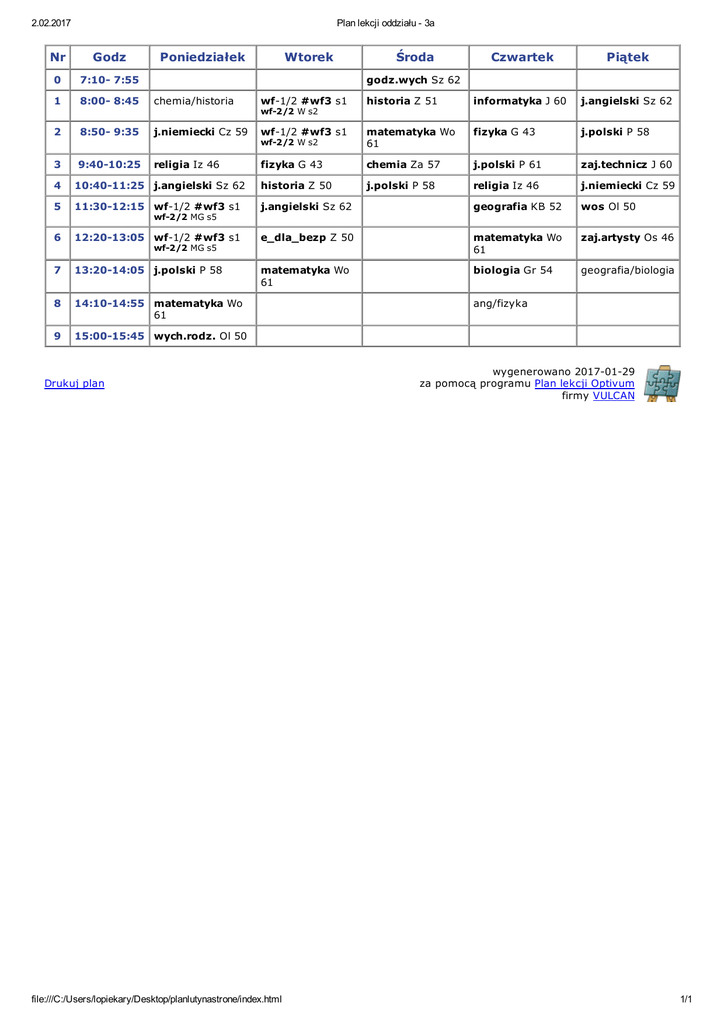 2.02.2017 Plan lekcji oddziału - 3a

| Nr | Godz | Poniedziałek | Wtorek | Środa | Czwartek | Piątek |
|---|---|---|---|---|---|---|
| 0 | 7:10- 7:55 | | | godz.wych Sz 62 | | |
| 1 | 8:00- 8:45 | chemia/historia | wf-1/2 #wf3 s1 wf-2/2 W s2 | historia Z 51 | informatyka J 60 | j.angielski Sz 62 |
| 2 | 8:50- 9:35 | j.niemiecki Cz 59 | wf-1/2 #wf3 s1 wf-2/2 W s2 | matematyka Wo 61 | fizyka G 43 | j.polski P 58 |
| 3 | 9:40-10:25 | religia Iz 46 | fizyka G 43 | chemia Za 57 | j.polski P 61 | zaj.technicz J 60 |
| 4 | 10:40-11:25 | j.angielski Sz 62 | historia Z 50 | j.polski P 58 | religia Iz 46 | j.niemiecki Cz 59 |
| 5 | 11:30-12:15 | wf-1/2 #wf3 s1 wf-2/2 MG s5 | j.angielski Sz 62 | | geografia KB 52 | wos Ol 50 |
| 6 | 12:20-13:05 | wf-1/2 #wf3 s1 wf-2/2 MG s5 | e_dla_bezp Z 50 | | matematyka Wo 61 | zaj.artysty Os 46 |
| 7 | 13:20-14:05 | j.polski P 58 | matematyka Wo 61 | | biologia Gr 54 | geografia/biologia |
| 8 | 14:10-14:55 | matematyka Wo 61 | | | ang/fizyka | |
| 9 | 15:00-15:45 | wych.rodz. Ol 50 | | | | |

Drukuj plan

wygenerowano 2017-01-29
za pomocą programu Plan lekcji Optivum
firmy VULCAN

file:///C:/Users/lopiekary/Desktop/planlutynastrone/index.html 1/1